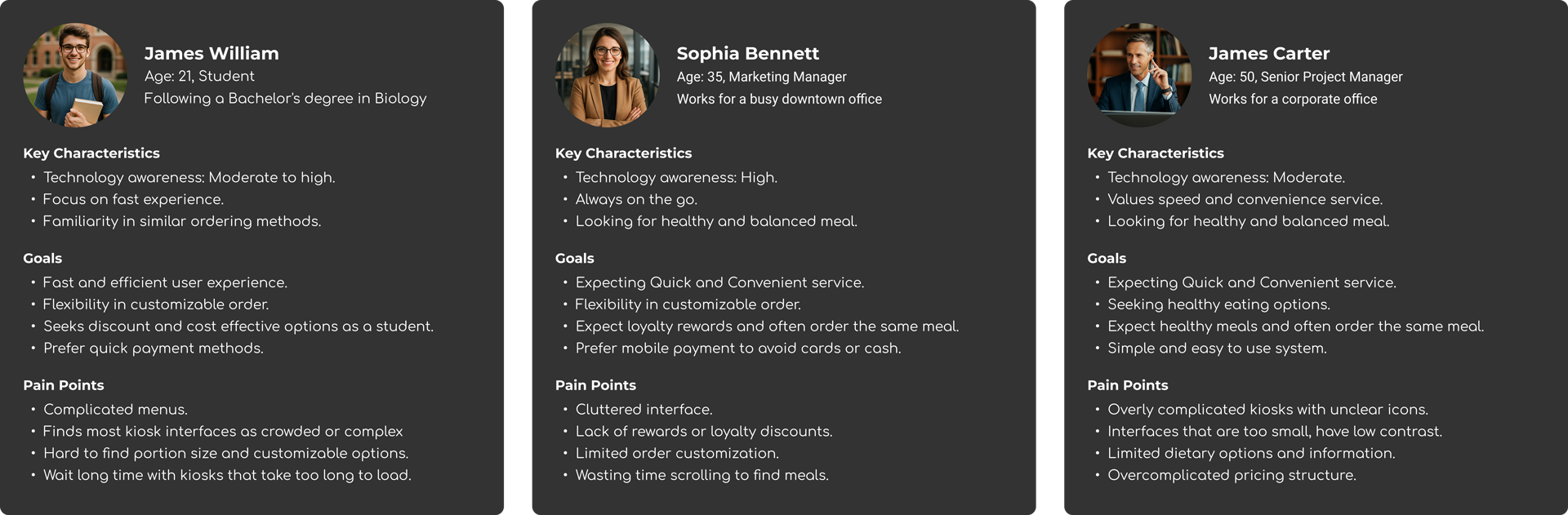 James William
Age: 21, Student
Following a Bachelor's degree in Biology

Key Characteristics
• Technology awareness: Moderate to high.
• Focus on fast experience.
• Familiarity in similar ordering methods.

Goals
• Fast and efficient user experience.
• Flexibility in customizable order.
• Seeks discount and cost effective options as a student.
• Prefer quick payment methods.

Pain Points
• Complicated menus.
• Finds most kiosk interfaces as crowded or complex
• Hard to find portion size and customizable options.
• Wait long time with kiosks that take too long to load.

Sophia Bennett
Age: 35, Marketing Manager
Works for a busy downtown office

Key Characteristics
• Technology awareness: High.
• Always on the go.
• Looking for healthy and balanced meal.

Goals
• Expecting Quick and Convenient service.
• Flexibility in customizable order.
• Expect loyalty rewards and often order the same meal.
• Prefer mobile payment to avoid cards or cash.

Pain Points
• Cluttered interface.
• Lack of rewards or loyalty discounts.
• Limited order customization.
• Wasting time scrolling to find meals.

James Carter
Age: 50, Senior Project Manager
Works for a corporate office

Key Characteristics
• Technology awareness: Moderate.
• Values speed and convenience service.
• Looking for healthy and balanced meal.

Goals
• Expecting Quick and Convenient service.
• Seeking healthy eating options.
• Expect healthy meals and often order the same meal.
• Simple and easy to use system.

Pain Points
• Overly complicated kiosks with unclear icons.
• Interfaces that are too small, have low contrast.
• Limited dietary options and information.
• Overcomplicated pricing structure.